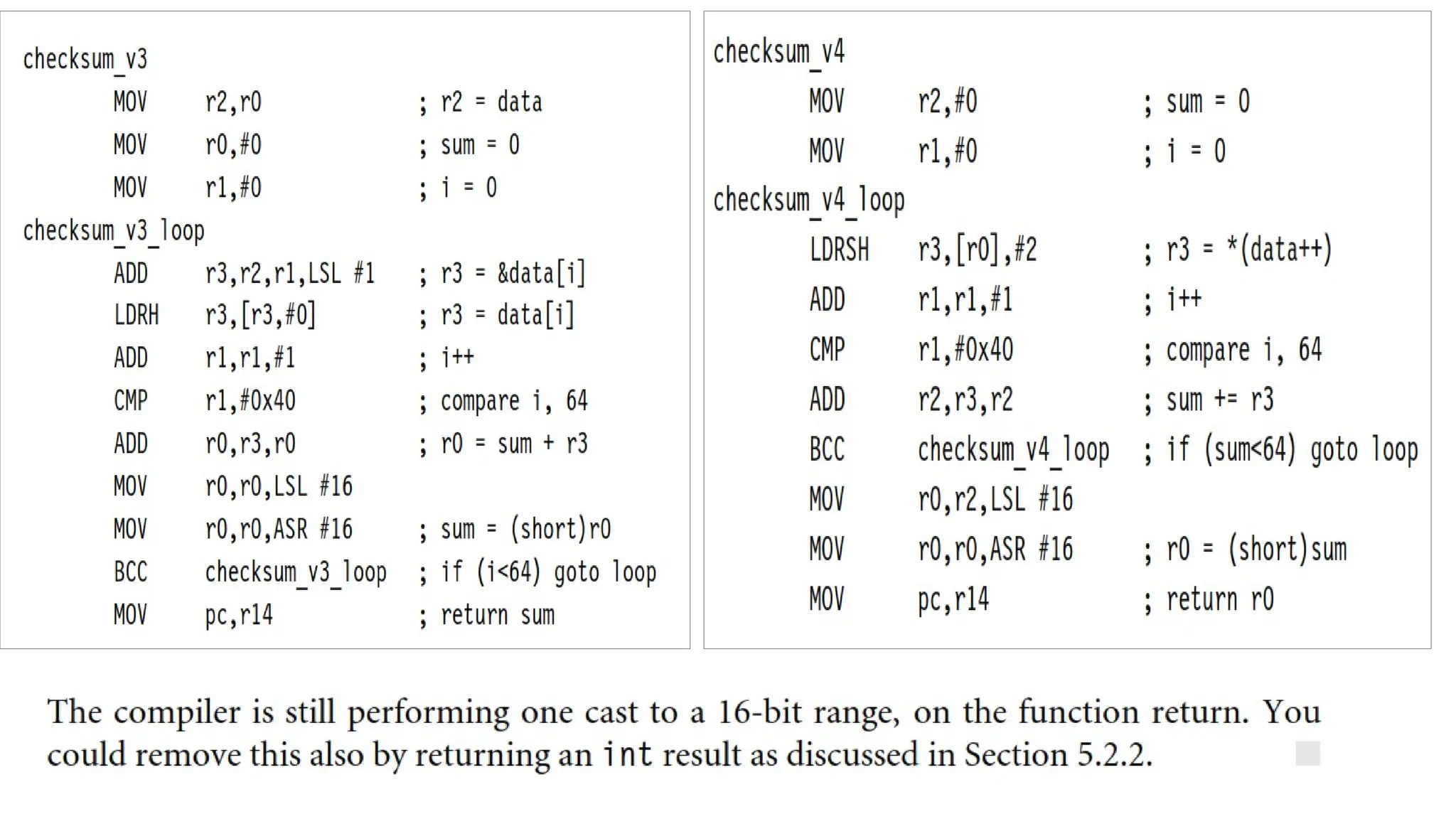 checksum_v3
MOV r2,r0 ; r2 = data
MOV r0,#0 ; sum = 0
MOV r1,#0 ; i = 0
checksum_v3_loop
ADD r3,r2,r1,LSL #1 ; r3 = &data[i]
LDRH r3,[r3,#0] ; r3 = data[i]
ADD r1,r1,#1 ; i++
CMP r1,#0x40 ; compare i, 64
ADD r0,r3,r0 ; r0 = sum + r3
MOV r0,r0,LSL #16
MOV r0,r0,ASR #16 ; sum = (short)r0
BCC checksum_v3_loop ; if (i<64) goto loop
MOV pc,r14 ; return sum

checksum_v4
MOV r2,#0 ; sum = 0
MOV r1,#0 ; i = 0
checksum_v4_loop
LDRSH r3,[r0],#2 ; r3 = *(data++)
ADD r1,r1,#1 ; i++
CMP r1,#0x40 ; compare i, 64
ADD r2,r3,r2 ; sum += r3
BCC checksum_v4_loop ; if (sum<64) goto loop
MOV r0,r2,LSL #16
MOV r0,r0,ASR #16 ; r0 = (short)sum
MOV pc,r14 ; return r0

The compiler is still performing one cast to a 16-bit range, on the function return. You could remove this also by returning an int result as discussed in Section 5.2.2.